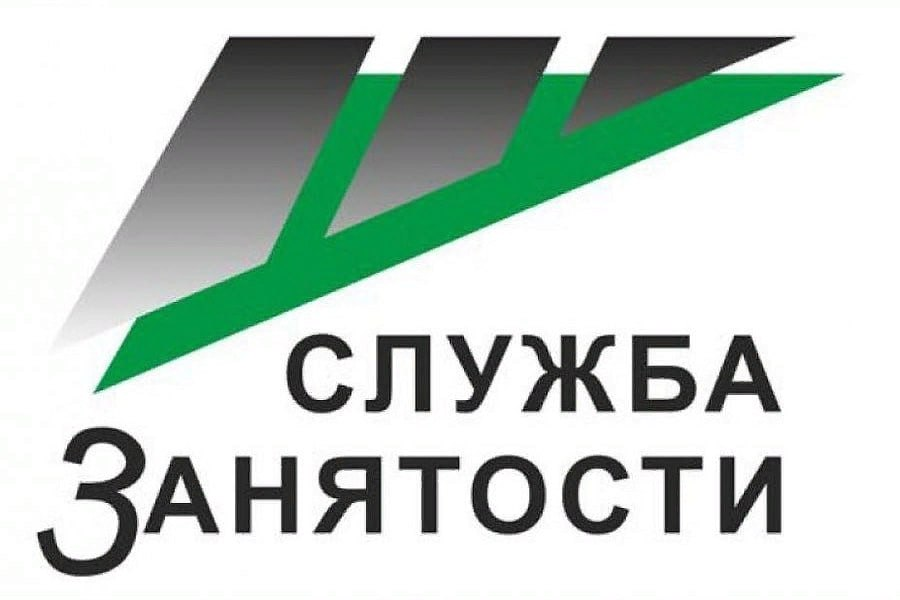 СЛУЖБА
ЗАНЯТОСТИ